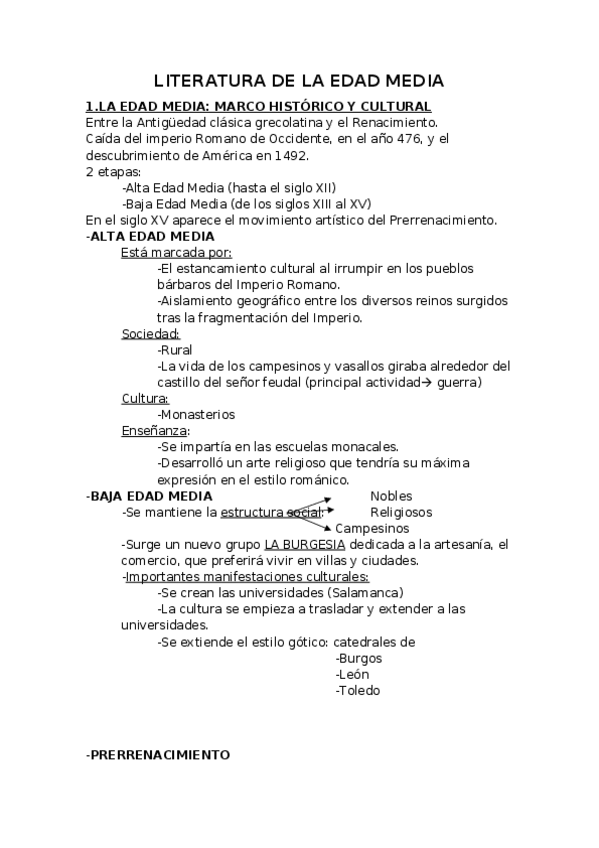 LITERATURA DE LA EDAD MEDIA

1.LA EDAD MEDIA: MARCO HISTÓRICO Y CULTURAL
Entre la Antigüedad clásica grecolatina y el Renacimiento.
Caída del imperio Romano de Occidente, en el año 476, y el descubrimiento de América en 1492.
2 etapas:
-Alta Edad Media (hasta el siglo XII)
-Baja Edad Media (de los siglos XIII al XV)
En el siglo XV aparece el movimiento artístico del Prerrenacimiento.

-ALTA EDAD MEDIA
Está marcada por:
-El estancamiento cultural al irrumpir en los pueblos bárbaros del Imperio Romano.
-Aislamiento geográfico entre los diversos reinos surgidos tras la fragmentación del Imperio.
Sociedad:
-Rural
-La vida de los campesinos y vasallos giraba alrededor del castillo del señor feudal (principal actividad→ guerra)
Cultura:
-Monasterios
Enseñanza:
-Se impartía en las escuelas monacales.
-Desarrolló un arte religioso que tendría su máxima expresión en el estilo románico.

-BAJA EDAD MEDIA
-Se mantiene la estructura social: Nobles
Religiosos
Campesinos
-Surge un nuevo grupo LA BURGESIA dedicada a la artesanía, el comercio, que preferirá vivir en villas y ciudades.
-Importantes manifestaciones culturales:
-Se crean las universidades (Salamanca)
-La cultura se empieza a trasladar y extender a las universidades.
-Se extiende el estilo gótico: catedrales de
-Burgos
-León
-Toledo

-PRERRENACIMIENTO